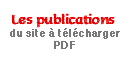 Les publications
du site à télécharger
PDF